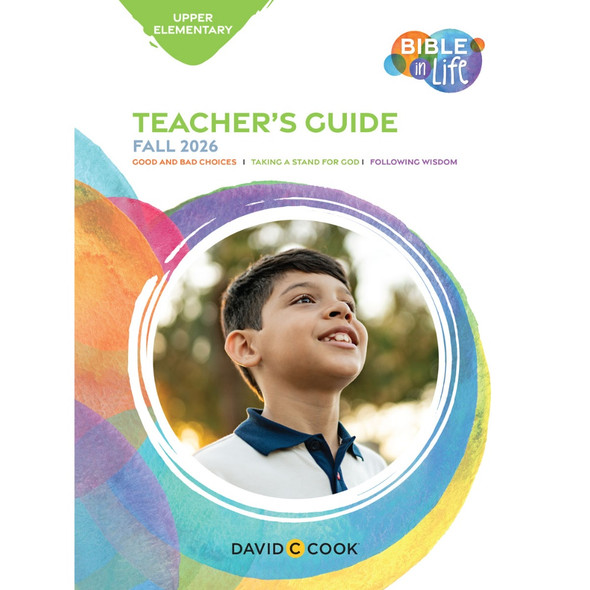 UPPER ELEMENTARY

BIBLE in Life

TEACHER'S GUIDE

FALL 2026

GOOD AND BAD CHOICES | TAKING A STAND FOR GOD | FOLLOWING WISDOM

DAVID C COOK